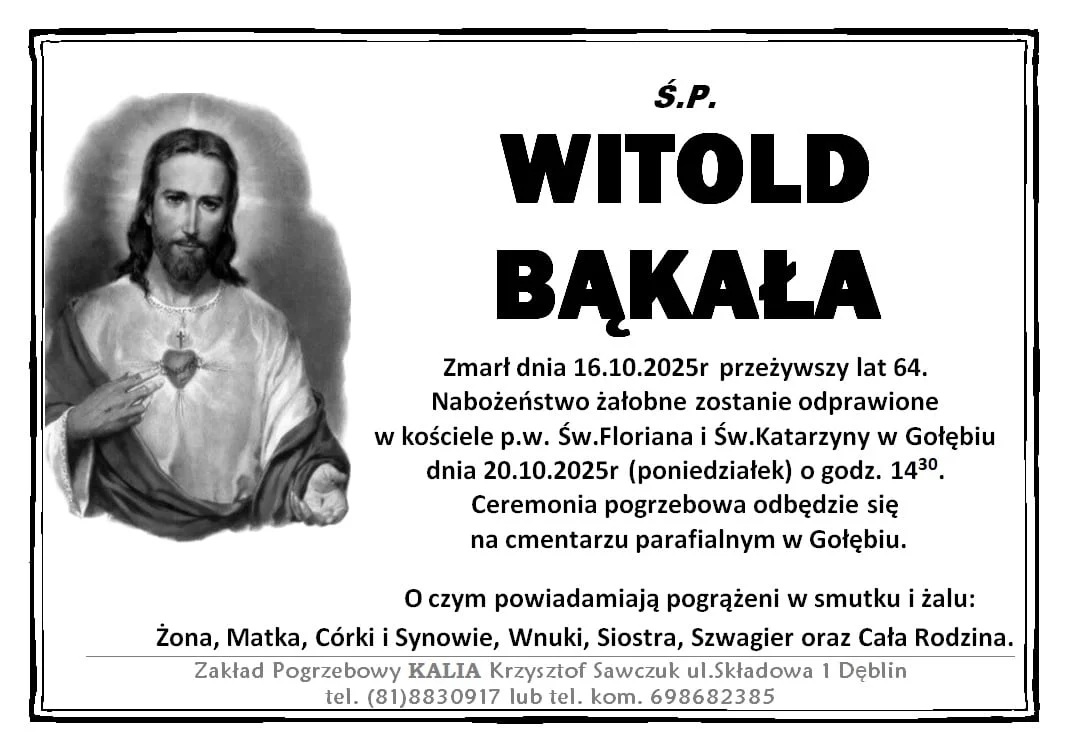 Ś.P.

WITOLD
BĄKAŁA

Zmarł dnia 16.10.2025r przeżywszy lat 64.
Nabożeństwo żałobne zostanie odprawione
w kościele p.w. Św.Floriana i Św.Katarzyny w Gołębiu
dnia 20.10.2025r (poniedziałek) o godz. $14^{30}$.
Ceremonia pogrzebowa odbędzie się
na cmentarzu parafialnym w Gołębiu.

O czym powiadamiają pogrążeni w smutku i żalu:
Żona, Matka, Córki i Synowie, Wnuki, Siostra, Szwagier oraz Cała Rodzina.

Zakład Pogrzebowy KALIA Krzysztof Sawczuk ul.Składowa 1 Dęblin
tel. (81)8830917 lub tel. kom. 698682385